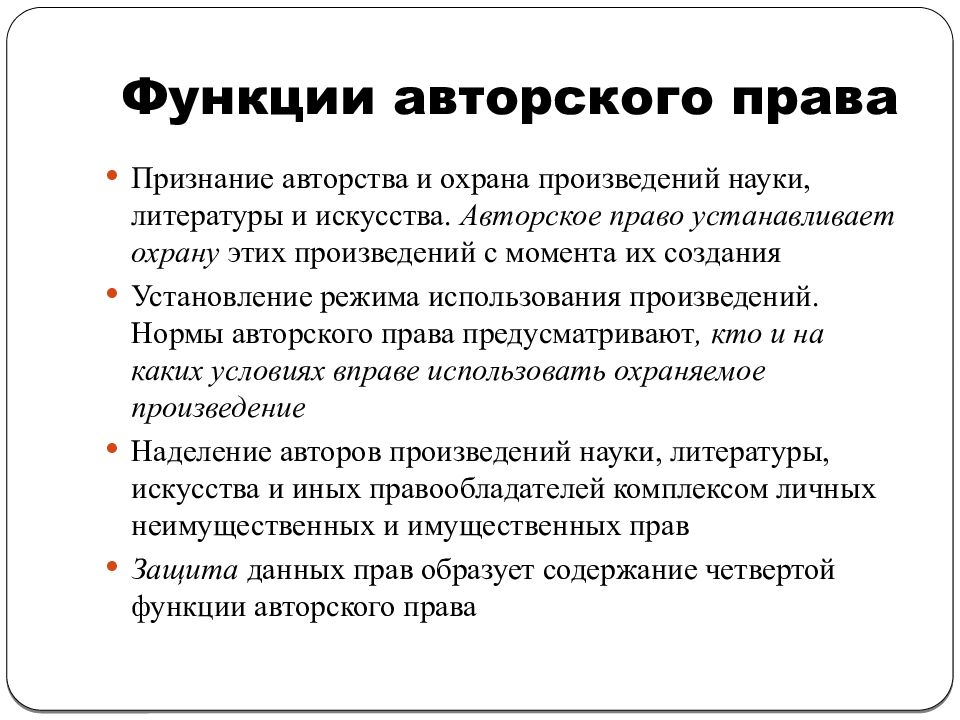 Функции авторского права

• Признание авторства и охрана произведений науки, литературы и искусства. Авторское право устанавливает охрану этих произведений с момента их создания

• Установление режима использования произведений. Нормы авторского права предусматривают, кто и на каких условиях вправе использовать охраняемое произведение

• Наделение авторов произведений науки, литературы, искусства и иных правообладателей комплексом личных неимущественных и имущественных прав

• Защита данных прав образует содержание четвертой функции авторского права